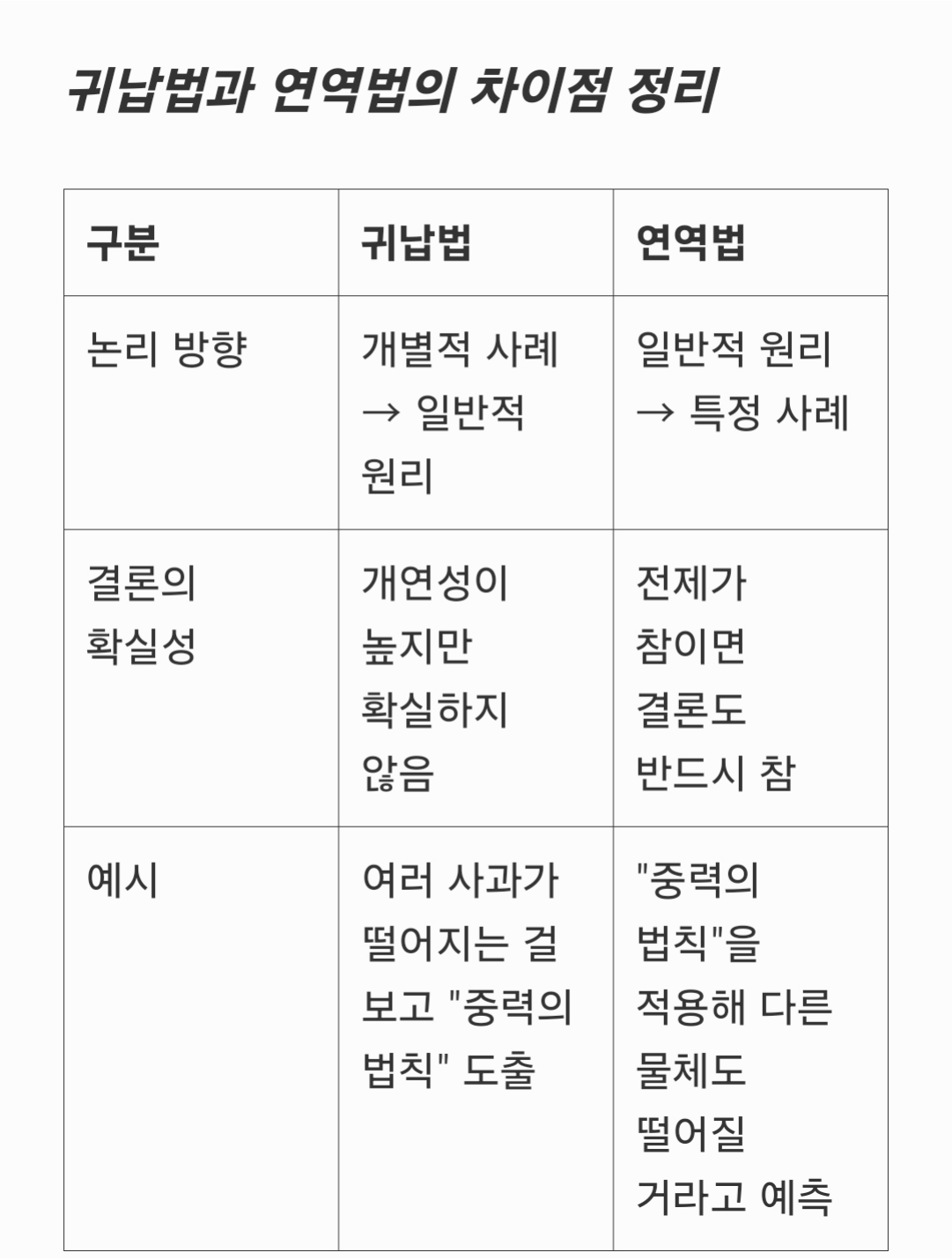 귀납법과 연역법의 차이점 정리

| 구분 | 귀납법 | 연역법 |
|---|---|---|
| 논리 방향 | 개별적 사례 → 일반적 원리 | 일반적 원리 → 특정 사례 |
| 결론의 확실성 | 개연성이 높지만 확실하지 않음 | 전제가 참이면 결론도 반드시 참 |
| 예시 | 여러 사과가 떨어지는 걸 보고 "중력의 법칙" 도출 | "중력의 법칙"을 적용해 다른 물체도 떨어질 거라고 예측 |